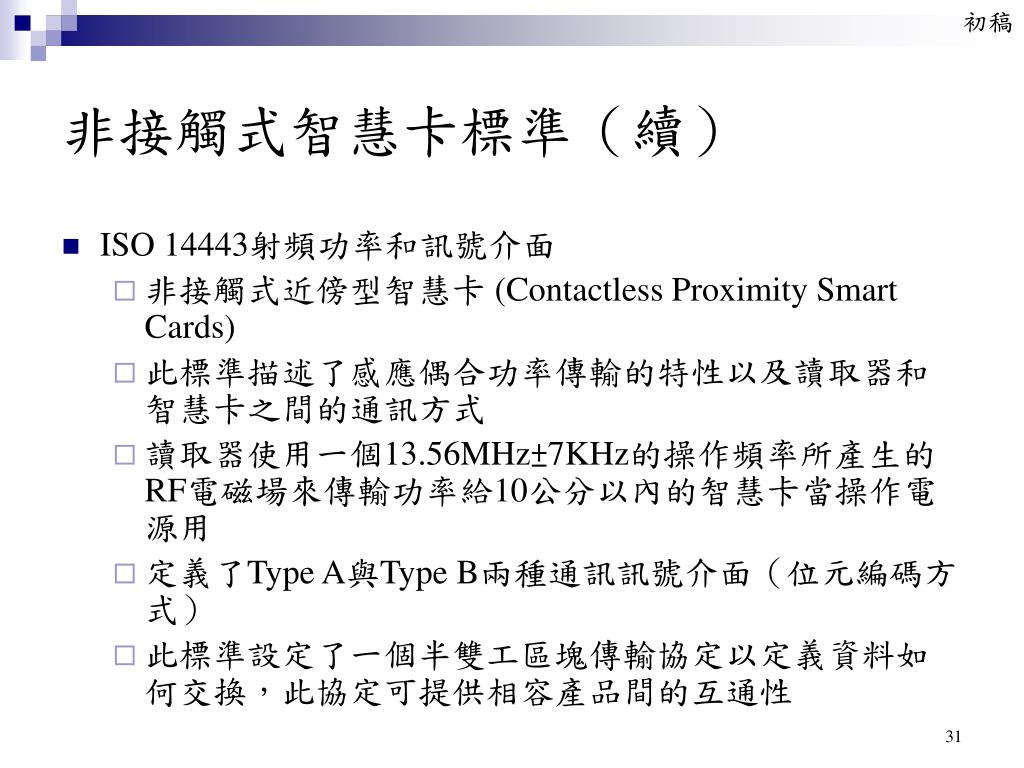 初稿

非接觸式智慧卡標準（續）

ISO 14443射頻功率和訊號介面

非接觸式近傍型智慧卡 (Contactless Proximity Smart Cards)

此標準描述了感應偶合功率傳輸的特性以及讀取器和智慧卡之間的通訊方式

讀取器使用一個13.56MHz±7KHz的操作頻率所產生的RF電磁場來傳輸功率給10公分以內的智慧卡當操作電源用

定義了Type A與Type B兩種通訊訊號介面（位元編碼方式）

此標準設定了一個半雙工區塊傳輸協定以定義資料如何交換，此協定可提供相容產品間的互通性

31